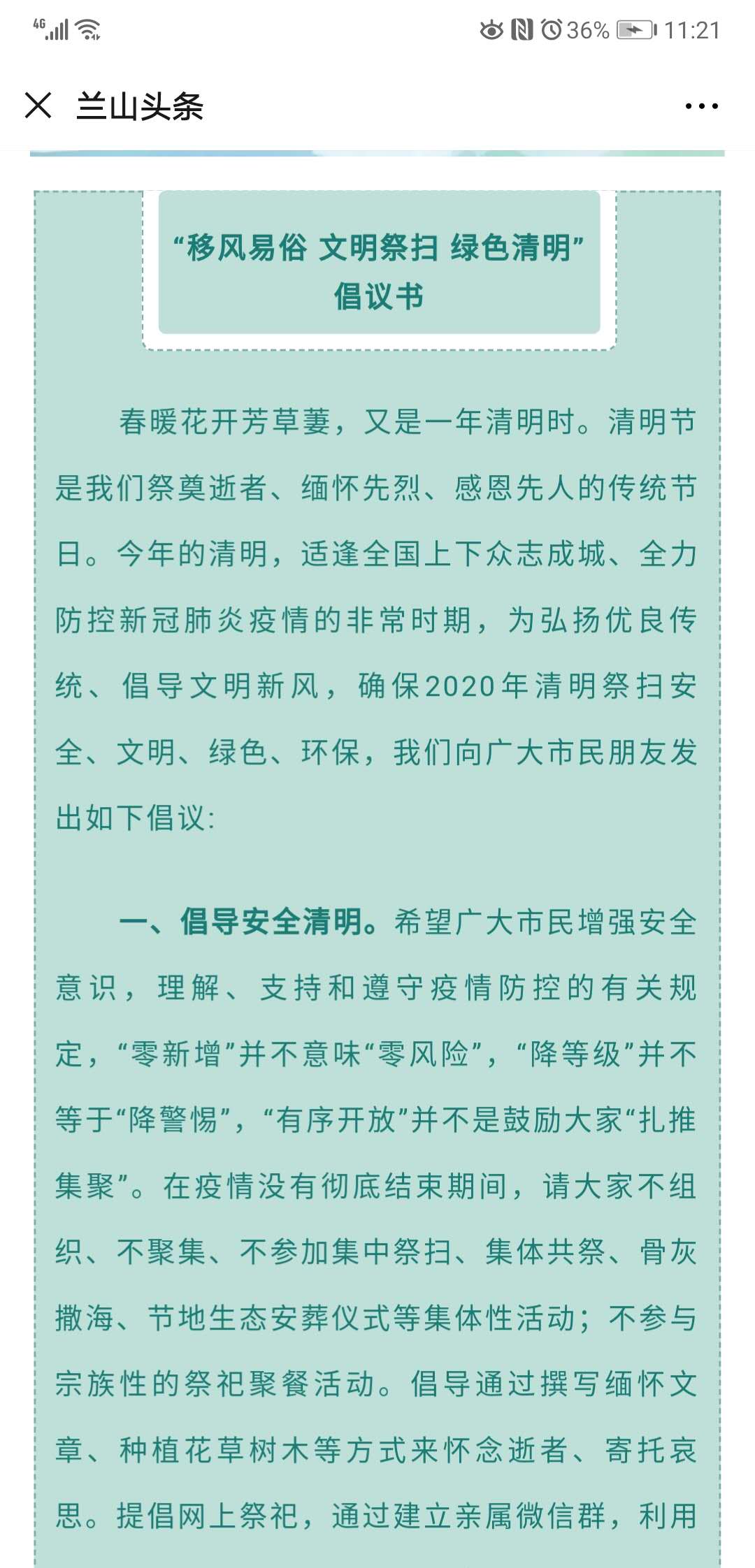 4G 36% 11:21

兰山头条

“移风易俗 文明祭扫 绿色清明”
倡议书

春暖花开芳草萋，又是一年清明时。清明节是我们祭奠逝者、缅怀先烈、感恩先人的传统节日。今年的清明，适逢全国上下众志成城、全力防控新冠肺炎疫情的非常时期，为弘扬优良传统、倡导文明新风，确保2020年清明祭扫安全、文明、绿色、环保，我们向广大市民朋友发出如下倡议:

一、倡导安全清明。希望广大市民增强安全意识，理解、支持和遵守疫情防控的有关规定，“零新增”并不意味“零风险”，“降等级”并不等于“降警惕”，“有序开放”并不是鼓励大家“扎推集聚”。在疫情没有彻底结束期间，请大家不组织、不聚集、不参加集中祭扫、集体共祭、骨灰撒海、节地生态安葬仪式等集体性活动；不参与宗族性的祭祀聚餐活动。倡导通过撰写缅怀文章、种植花草树木等方式来怀念逝者、寄托哀思。提倡网上祭祀，通过建立亲属微信群，利用